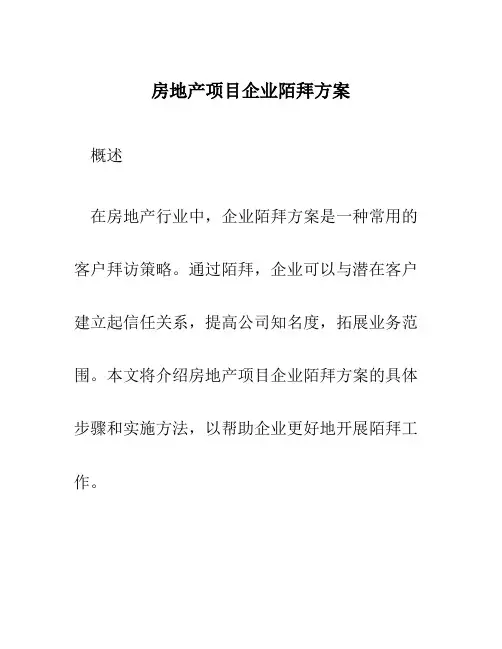 房地产项目企业陌拜方案

概述

在房地产行业中，企业陌拜方案是一种常用的客户拜访策略。通过陌拜，企业可以与潜在客户建立起信任关系，提高公司知名度，拓展业务范围。本文将介绍房地产项目企业陌拜方案的具体步骤和实施方法，以帮助企业更好地开展陌拜工作。